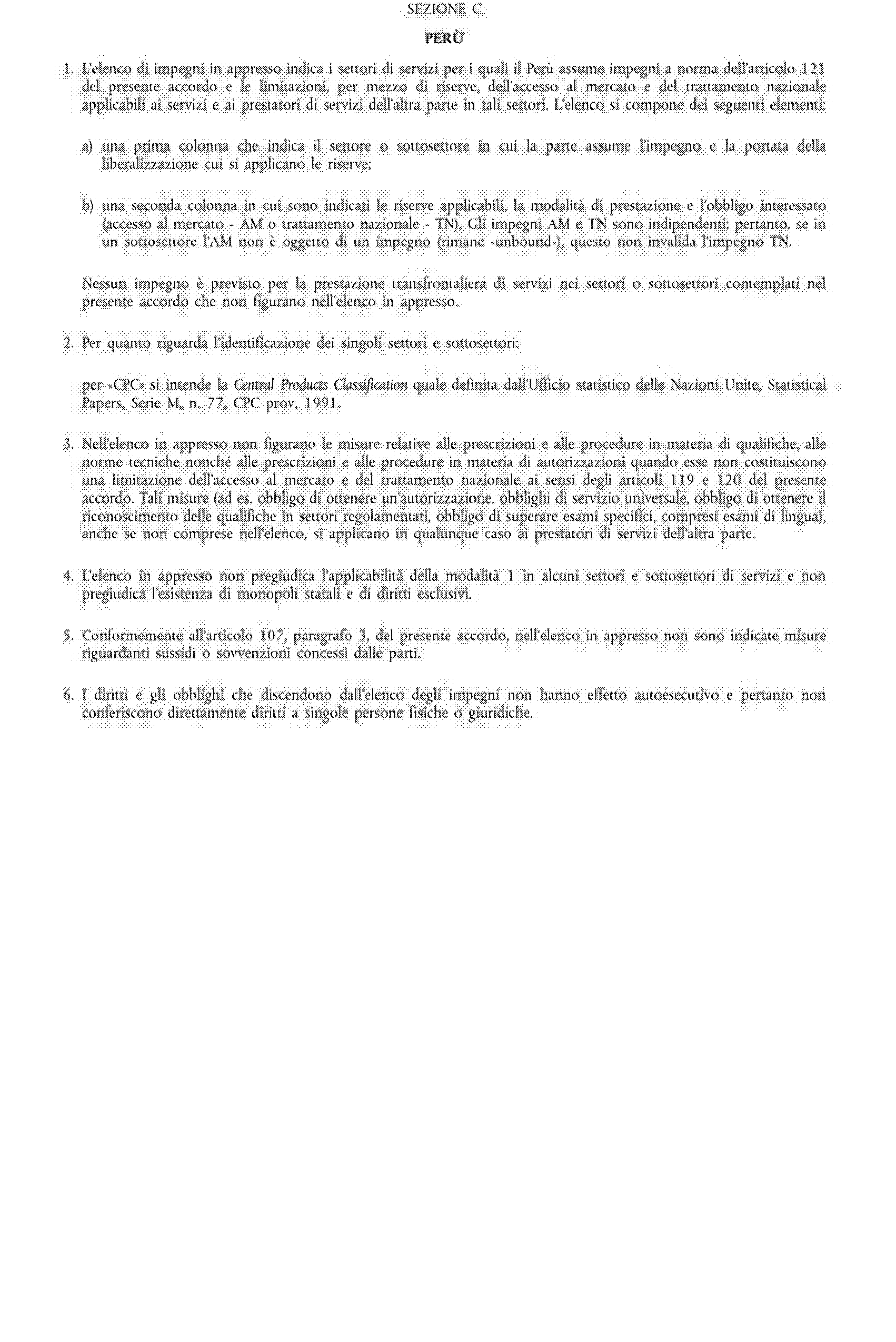 SEZIONE C

PERÙ

1. L'elenco di impegni in appresso indica i settori di servizi per i quali il Perù assume impegni a norma dell'articolo 121 del presente accordo e le limitazioni, per mezzo di riserve, dell'accesso al mercato e del trattamento nazionale applicabili ai servizi e ai prestatori di servizi dell'altra parte in tali settori. L'elenco si compone dei seguenti elementi:

a) una prima colonna che indica il settore o sottosettore in cui la parte assume l'impegno e la portata della liberalizzazione cui si applicano le riserve;

b) una seconda colonna in cui sono indicati le riserve applicabili, la modalità di prestazione e l'obbligo interessato (accesso al mercato - AM o trattamento nazionale - TN). Gli impegni AM e TN sono indipendenti; pertanto, se in un sottosettore l'AM non è oggetto di un impegno (rimane «unbound»), questo non invalida l'impegno TN.

Nessun impegno è previsto per la prestazione transfrontaliera di servizi nei settori o sottosettori contemplati nel presente accordo che non figurano nell'elenco in appresso.

2. Per quanto riguarda l'identificazione dei singoli settori e sottosettori:

per «CPC» si intende la Central Products Classification quale definita dall'Ufficio statistico delle Nazioni Unite, Statistical Papers, Serie M, n. 77, CPC prov, 1991.

3. Nell'elenco in appresso non figurano le misure relative alle prescrizioni e alle procedure in materia di qualifiche, alle norme tecniche nonché alle prescrizioni e alle procedure in materia di autorizzazioni quando esse non costituiscono una limitazione dell'accesso al mercato e del trattamento nazionale ai sensi degli articoli 119 e 120 del presente accordo. Tali misure (ad es. obbligo di ottenere un'autorizzazione, obblighi di servizio universale, obbligo di ottenere il riconoscimento delle qualifiche in settori regolamentati, obbligo di superare esami specifici, compresi esami di lingua), anche se non comprese nell'elenco, si applicano in qualunque caso ai prestatori di servizi dell'altra parte.

4. L'elenco in appresso non pregiudica l'applicabilità della modalità 1 in alcuni settori e sottosettori di servizi e non pregiudica l'esistenza di monopoli statali e di diritti esclusivi.

5. Conformemente all'articolo 107, paragrafo 3, del presente accordo, nell'elenco in appresso non sono indicate misure riguardanti sussidi o sovvenzioni concessi dalle parti.

6. I diritti e gli obblighi che discendono dall'elenco degli impegni non hanno effetto autoesecutivo e pertanto non conferiscono direttamente diritti a singole persone fisiche o giuridiche.